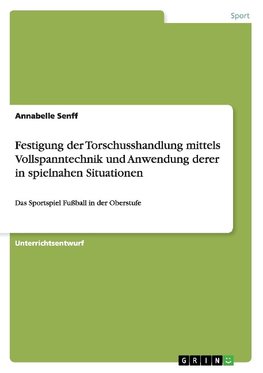 Sport

Annabelle Senff

Festigung der Torschusshandlung mittels Vollspanntechnik und Anwendung derer in spielnahen Situationen

Das Sportspiel Fußball in der Oberstufe

Unterrichtsentwurf

GRIN